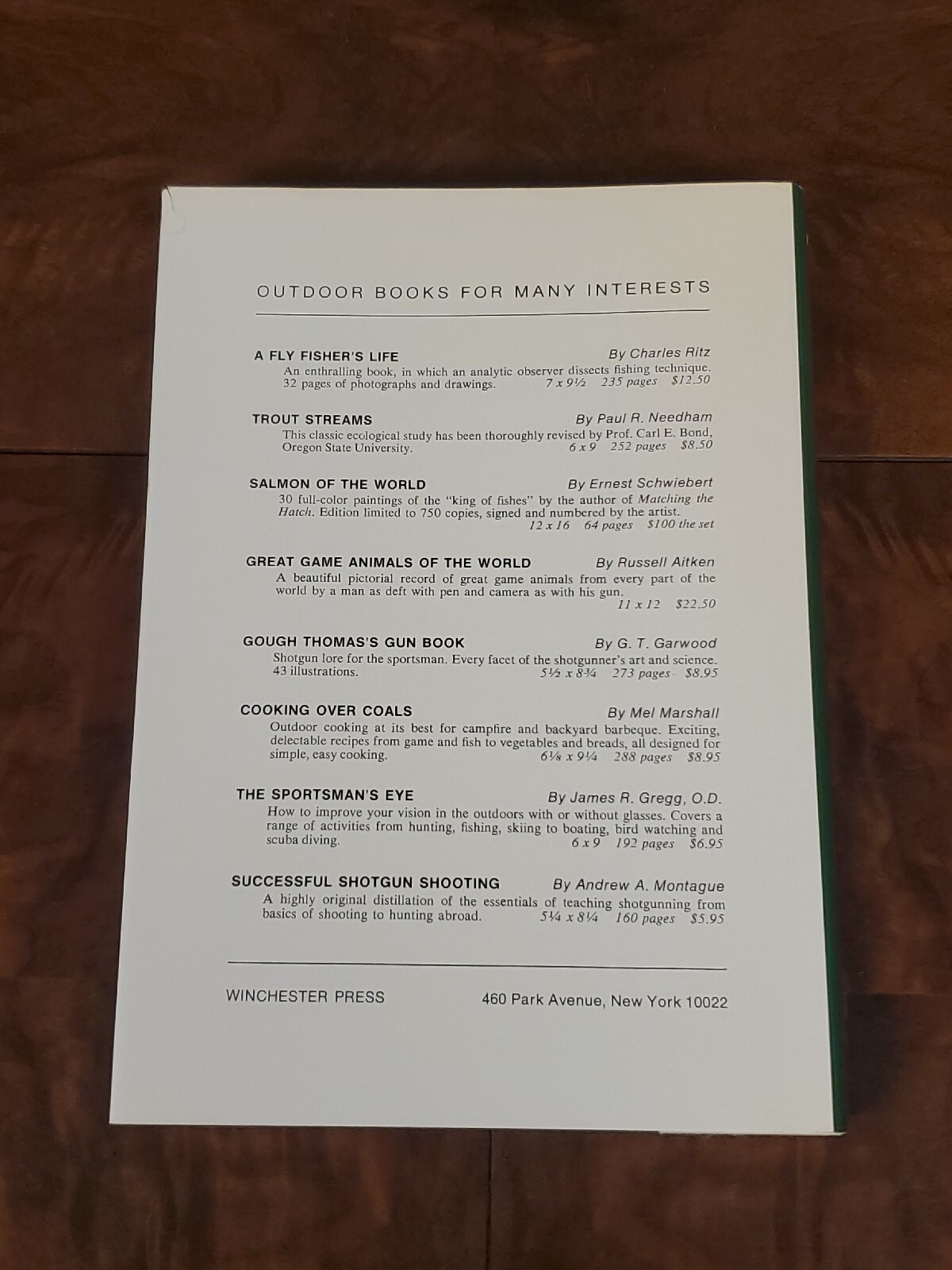 OUTDOOR BOOKS FOR MANY INTERESTS

A FLY FISHER'S LIFE By Charles Ritz

An enthralling book, in which an analytic observer dissects fishing technique. 32 pages of photographs and drawings. 7 x 9½ 235 pages $12.50

TROUT STREAMS By Paul R. Needham

This classic ecological study has been thoroughly revised by Prof. Carl E. Bond, Oregon State University. 6 x 9 252 pages $8.50

SALMON OF THE WORLD By Ernest Schwiebert

30 full-color paintings of the "king of fishes" by the author of Matching the Hatch. Edition limited to 750 copies, signed and numbered by the artist. 12 x 16 64 pages $100 the set

GREAT GAME ANIMALS OF THE WORLD By Russell Aitken

A beautiful pictorial record of great game animals from every part of the world by a man as deft with pen and camera as with his gun. 11 x 12 $22.50

GOUGH THOMAS'S GUN BOOK By G. T. Garwood

Shotgun lore for the sportsman. Every facet of the shotgunner's art and science. 43 illustrations. 5½ x 8¾ 273 pages $8.95

COOKING OVER COALS By Mel Marshall

Outdoor cooking at its best for campfire and backyard barbeque. Exciting, delectable recipes from game and fish to vegetables and breads, all designed for simple, easy cooking. 6⅛ x 9¼ 288 pages $8.95

THE SPORTSMAN'S EYE By James R. Gregg, O.D.

How to improve your vision in the outdoors with or without glasses. Covers a range of activities from hunting, fishing, skiing to boating, bird watching and scuba diving. 6 x 9 192 pages $6.95

SUCCESSFUL SHOTGUN SHOOTING By Andrew A. Montague

A highly original distillation of the essentials of teaching shotgunning from basics of shooting to hunting abroad. 5¼ x 8¼ 160 pages $5.95

WINCHESTER PRESS 460 Park Avenue, New York 10022